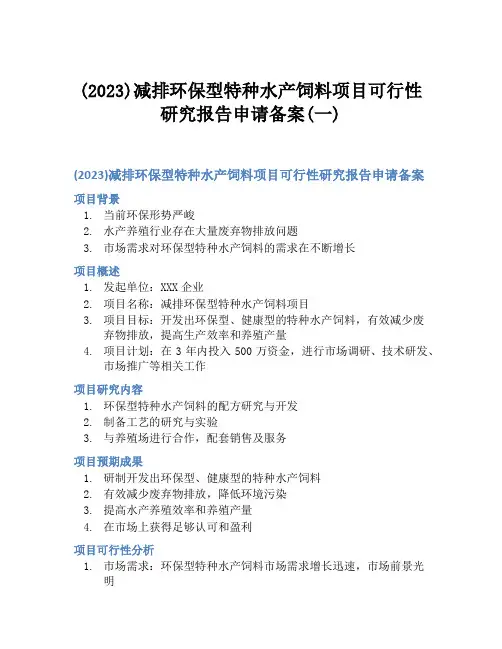 (2023)减排环保型特种水产饲料项目可行性研究报告申请备案(一)

(2023)减排环保型特种水产饲料项目可行性研究报告申请备案

项目背景

1. 当前环保形势严峻
2. 水产养殖行业存在大量废弃物排放问题
3. 市场需求对环保型特种水产饲料的需求在不断增长

项目概述

1. 发起单位：XXX 企业
2. 项目名称：减排环保型特种水产饲料项目
3. 项目目标：开发出环保型、健康型的特种水产饲料，有效减少废弃物排放，提高生产效率和养殖产量
4. 项目计划：在 3 年内投入 500 万资金，进行市场调研、技术研发、市场推广等相关工作

项目研究内容

1. 环保型特种水产饲料的配方研究与开发
2. 制备工艺的研究与实验
3. 与养殖场进行合作，配套销售及服务

项目预期成果

1. 研制开发出环保型、健康型的特种水产饲料
2. 有效减少废弃物排放，降低环境污染
3. 提高水产养殖效率和养殖产量
4. 在市场上获得足够认可和盈利

项目可行性分析

1. 市场需求：环保型特种水产饲料市场需求增长迅速，市场前景光明